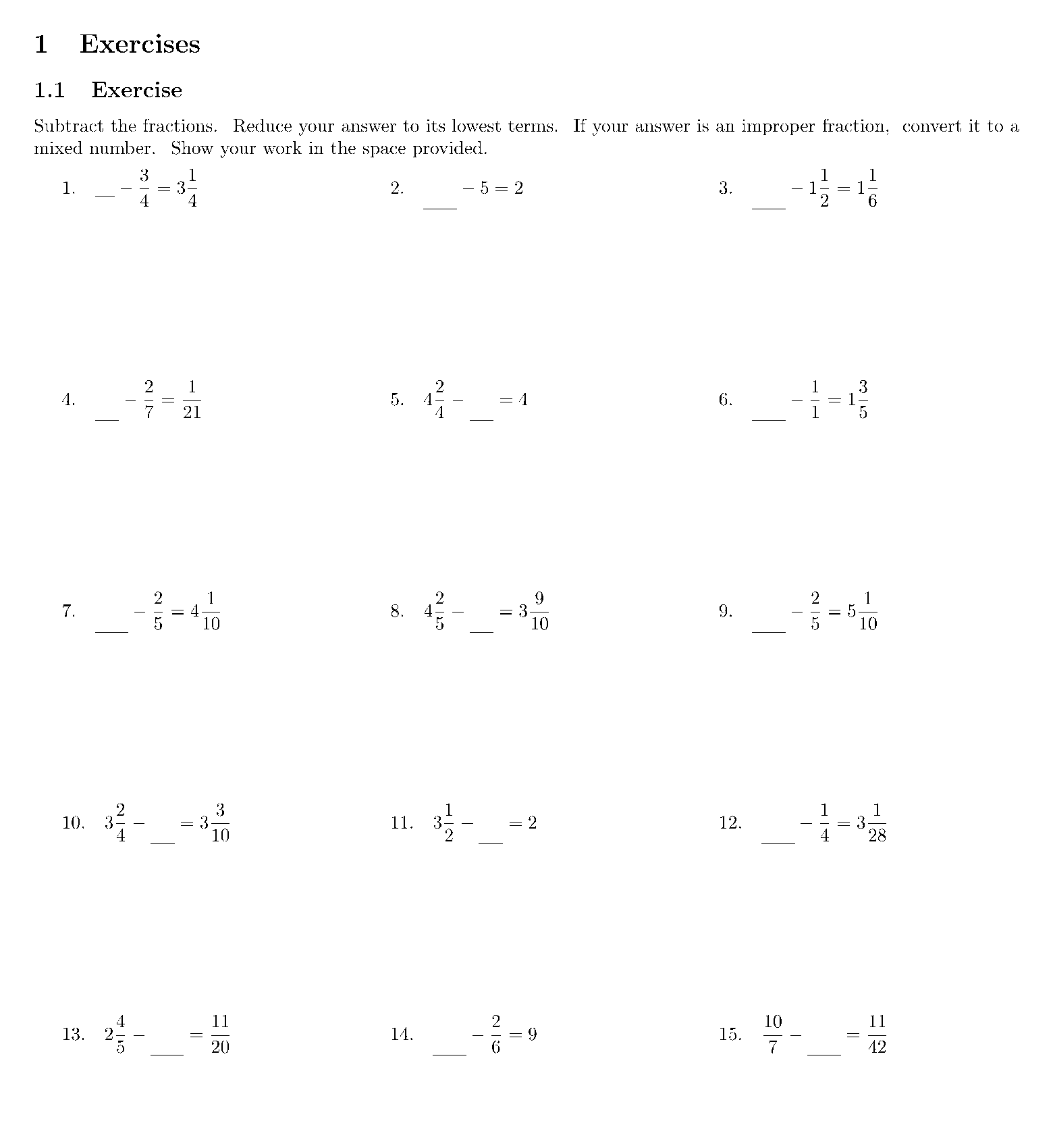 1 Exercises

1.1 Exercise

Subtract the fractions. Reduce your answer to its lowest terms. If your answer is an improper fraction, convert it to a mixed number. Show your work in the space provided.

1. ____ $- \frac{3}{4} = 3\frac{1}{4}$

2. ____ $- 5 = 2$

3. ____ $- 1\frac{1}{2} = 1\frac{1}{6}$

4. ____ $- \frac{2}{7} = \frac{1}{21}$

5. $4\frac{2}{4} -$ ____ $= 4$

6. ____ $- \frac{1}{1} = 1\frac{3}{5}$

7. ____ $- \frac{2}{5} = 4\frac{1}{10}$

8. $4\frac{2}{5} -$ ____ $= 3\frac{9}{10}$

9. ____ $- \frac{2}{5} = 5\frac{1}{10}$

10. $3\frac{2}{4} -$ ____ $= 3\frac{3}{10}$

11. $3\frac{1}{2} -$ ____ $= 2$

12. ____ $- \frac{1}{4} = 3\frac{1}{28}$

13. $2\frac{4}{5} -$ ____ $= \frac{11}{20}$

14. ____ $- \frac{2}{6} = 9$

15. $\frac{10}{7} -$ ____ $= \frac{11}{42}$